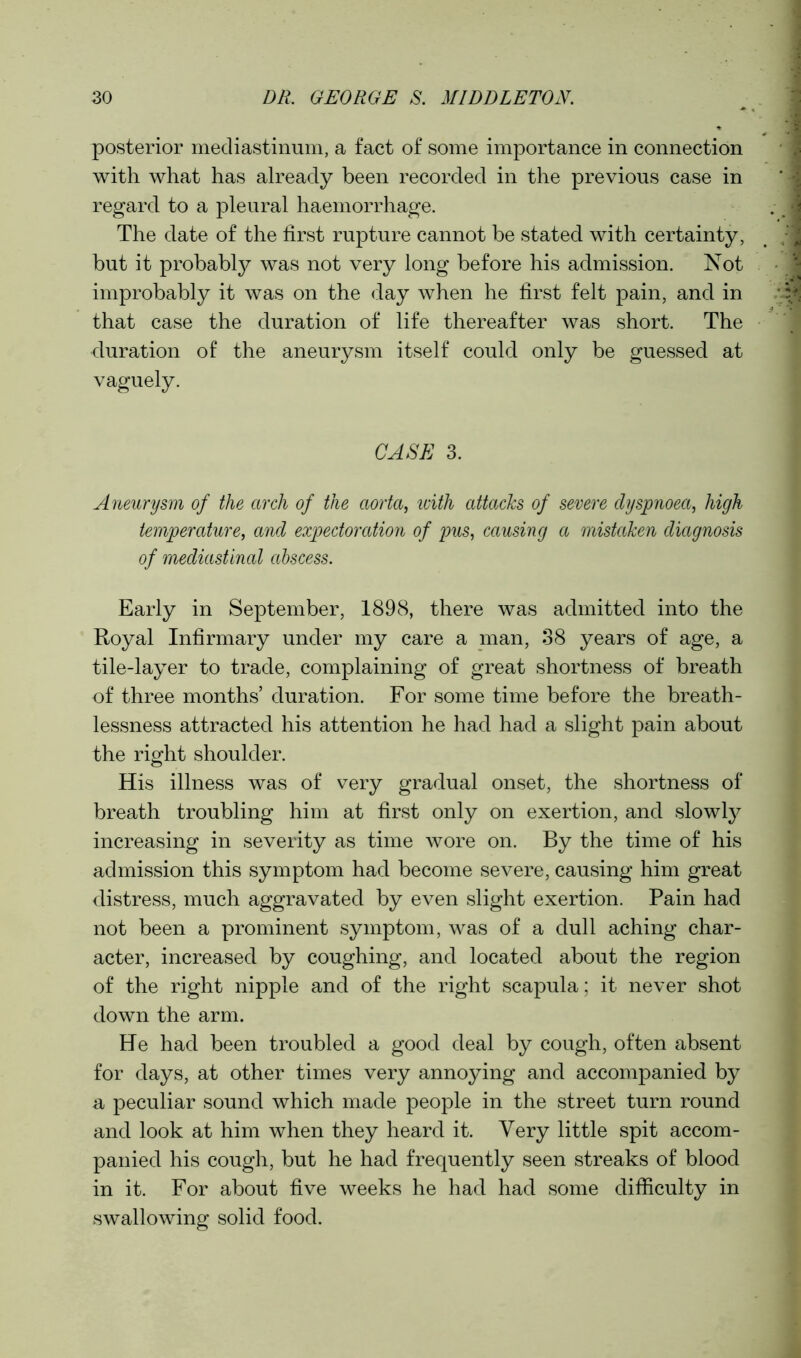 30 DR. GEORGE S. MIDDLETON.

posterior mediastinum, a fact of some importance in connection with what has already been recorded in the previous case in regard to a pleural haemorrhage.

The date of the first rupture cannot be stated with certainty, but it probably was not very long before his admission. Not improbably it was on the day when he first felt pain, and in that case the duration of life thereafter was short. The duration of the aneurysm itself could only be guessed at vaguely.

CASE 3.

Aneurysm of the arch of the aorta, with attacks of severe dyspnoea, high temperature, and expectoration of pus, causing a mistaken diagnosis of mediastinal abscess.

Early in September, 1898, there was admitted into the Royal Infirmary under my care a man, 38 years of age, a tile-layer to trade, complaining of great shortness of breath of three months' duration. For some time before the breathlessness attracted his attention he had had a slight pain about the right shoulder.

His illness was of very gradual onset, the shortness of breath troubling him at first only on exertion, and slowly increasing in severity as time wore on. By the time of his admission this symptom had become severe, causing him great distress, much aggravated by even slight exertion. Pain had not been a prominent symptom, was of a dull aching character, increased by coughing, and located about the region of the right nipple and of the right scapula; it never shot down the arm.

He had been troubled a good deal by cough, often absent for days, at other times very annoying and accompanied by a peculiar sound which made people in the street turn round and look at him when they heard it. Very little spit accompanied his cough, but he had frequently seen streaks of blood in it. For about five weeks he had had some difficulty in swallowing solid food.